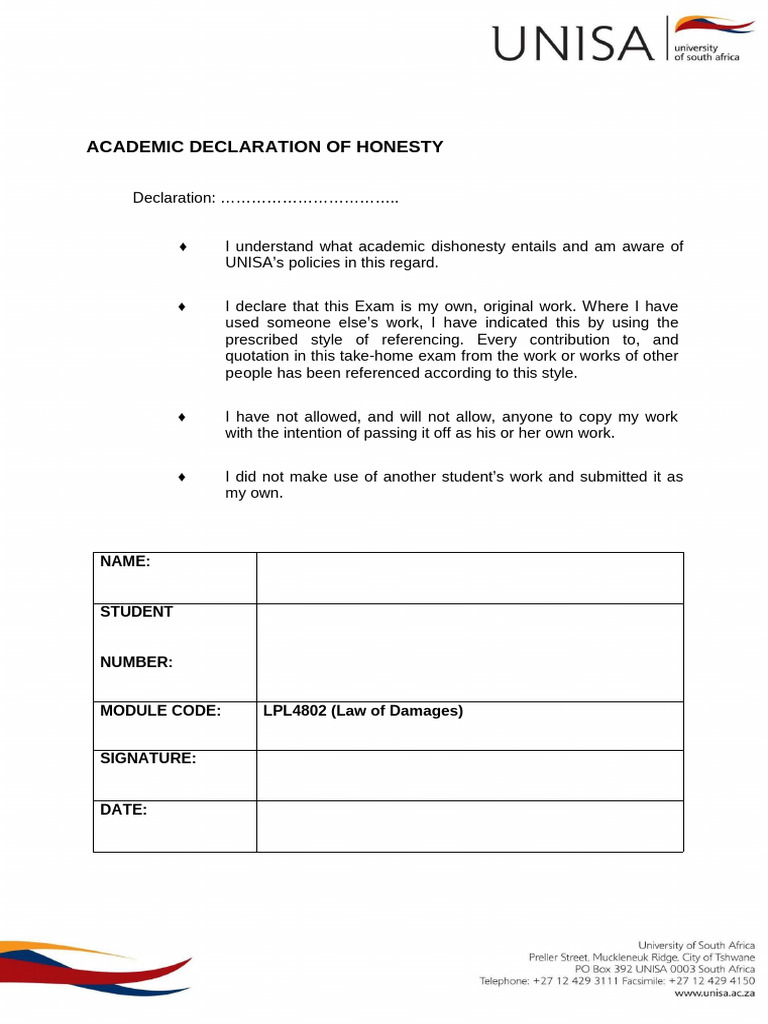 UNISA university of south africa

ACADEMIC DECLARATION OF HONESTY

Declaration: ……………………………..

♦ I understand what academic dishonesty entails and am aware of UNISA's policies in this regard.

♦ I declare that this Exam is my own, original work. Where I have used someone else's work, I have indicated this by using the prescribed style of referencing. Every contribution to, and quotation in this take-home exam from the work or works of other people has been referenced according to this style.

♦ I have not allowed, and will not allow, anyone to copy my work with the intention of passing it off as his or her own work.

♦ I did not make use of another student's work and submitted it as my own.

| NAME: | |
|---|---|
| STUDENT NUMBER: | |
| MODULE CODE: | LPL4802 (Law of Damages) |
| SIGNATURE: | |
| DATE: | |

University of South Africa
Preller Street, Muckleneuk Ridge, City of Tshwane
PO Box 392 UNISA 0003 South Africa
Telephone: +27 12 429 3111 Facsimile: +27 12 429 4150
www.unisa.ac.za